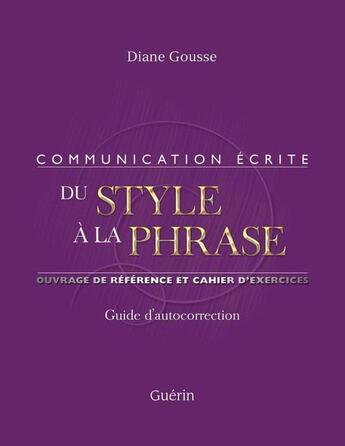 Diane Gousse

COMMUNICATION ÉCRITE

DU STYLE
À LA PHRASE

OUVRAGE DE RÉFÉRENCE ET CAHIER D'EXERCICES

Guide d'autocorrection

Guérin